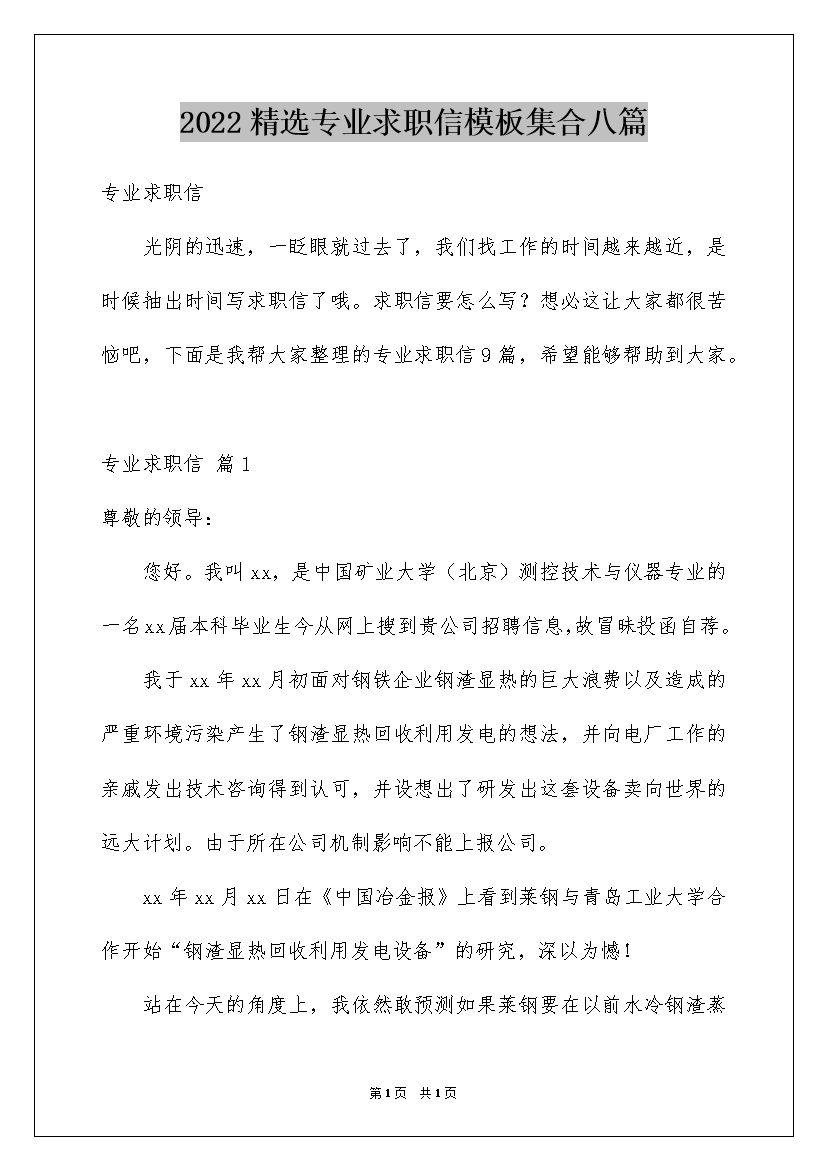 2022精选专业求职信模板集合八篇

专业求职信

光阴的迅速，一眨眼就过去了，我们找工作的时间越来越近，是时候抽出时间写求职信了哦。求职信要怎么写？想必这让大家都很苦恼吧，下面是我帮大家整理的专业求职信9篇，希望能够帮助到大家。

专业求职信 篇1

尊敬的领导：

您好。我叫xx，是中国矿业大学（北京）测控技术与仪器专业的一名xx届本科毕业生今从网上搜到贵公司招聘信息,故冒昧投函自荐。

我于xx年xx月初面对钢铁企业钢渣显热的巨大浪费以及造成的严重环境污染产生了钢渣显热回收利用发电的想法，并向电厂工作的亲戚发出技术咨询得到认可，并设想出了研发出这套设备卖向世界的远大计划。由于所在公司机制影响不能上报公司。

xx年xx月xx日在《中国冶金报》上看到莱钢与青岛工业大学合作开始“钢渣显热回收利用发电设备”的研究，深以为憾！

站在今天的角度上，我依然敢预测如果莱钢要在以前水冷钢渣蒸

第1页 共1页